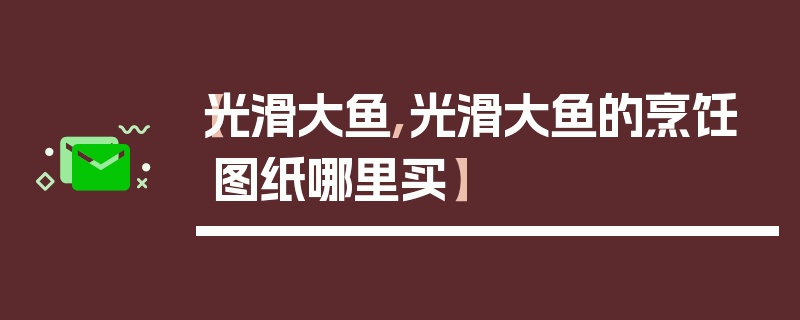 【光滑大鱼,光滑大鱼的烹饪图纸哪里买】